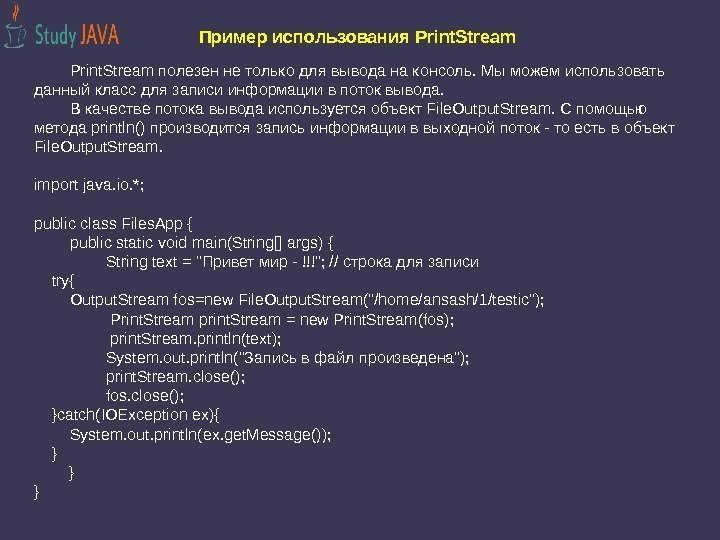 Study JAVA

Пример использования PrintStream

PrintStream полезен не только для вывода на консоль. Мы можем использовать данный класс для записи информации в поток вывода.

В качестве потока вывода используется объект FileOutputStream. С помощью метода println() производится запись информации в выходной поток - то есть в объект FileOutputStream.

import java.io.*;

public class FilesApp {
public static void main(String[] args) {
String text = "Привет мир - !!!"; // строка для записи
try{
OutputStream fos=new FileOutputStream("/home/ansash/1/testic");
PrintStream printStream = new PrintStream(fos);
printStream.println(text);
System.out.println("Запись в файл произведена");
printStream.close();
fos.close();
}catch(IOException ex){
System.out.println(ex.getMessage());
}
}
}